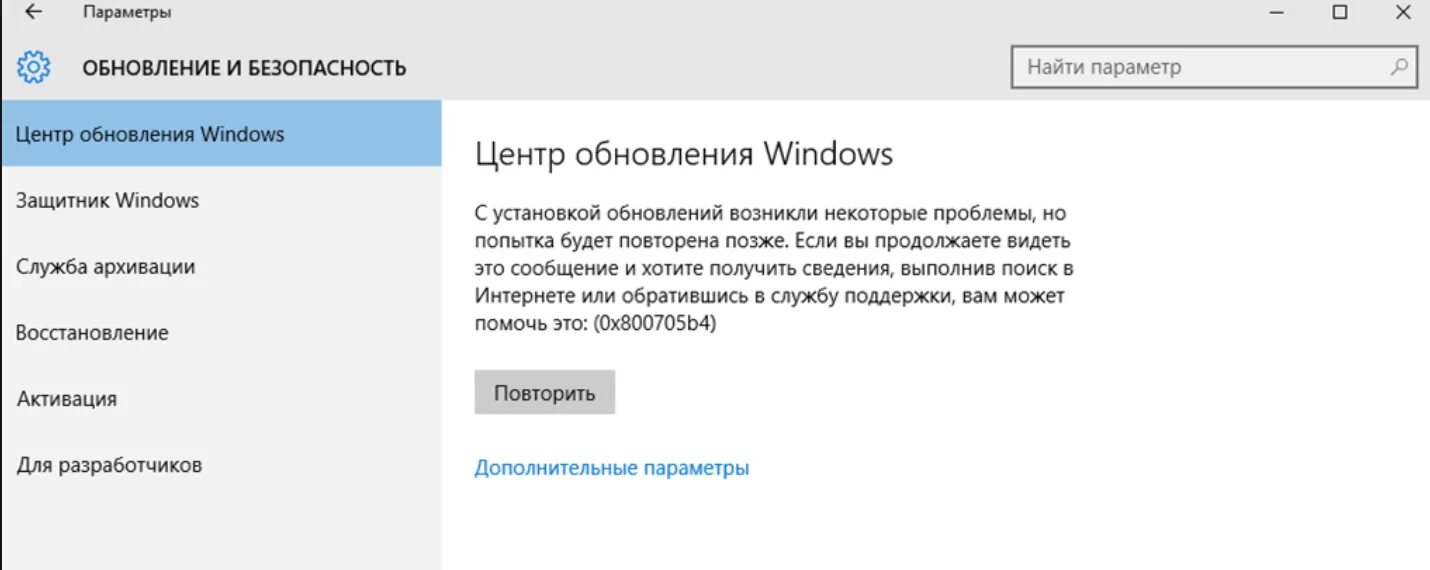 Параметры

ОБНОВЛЕНИЕ И БЕЗОПАСНОСТЬ

Найти параметр

Центр обновления Windows

Защитник Windows

Служба архивации

Восстановление

Активация

Для разработчиков

Центр обновления Windows

С установкой обновлений возникли некоторые проблемы, но попытка будет повторена позже. Если вы продолжаете видеть это сообщение и хотите получить сведения, выполнив поиск в Интернете или обратившись в службу поддержки, вам может помочь это: (0x800705b4)

Повторить

Дополнительные параметры